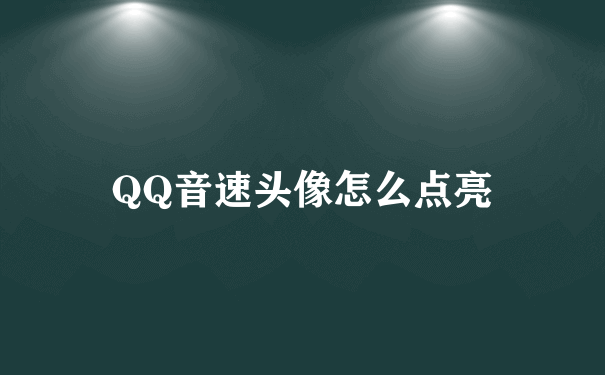 QQ音速头像怎么点亮